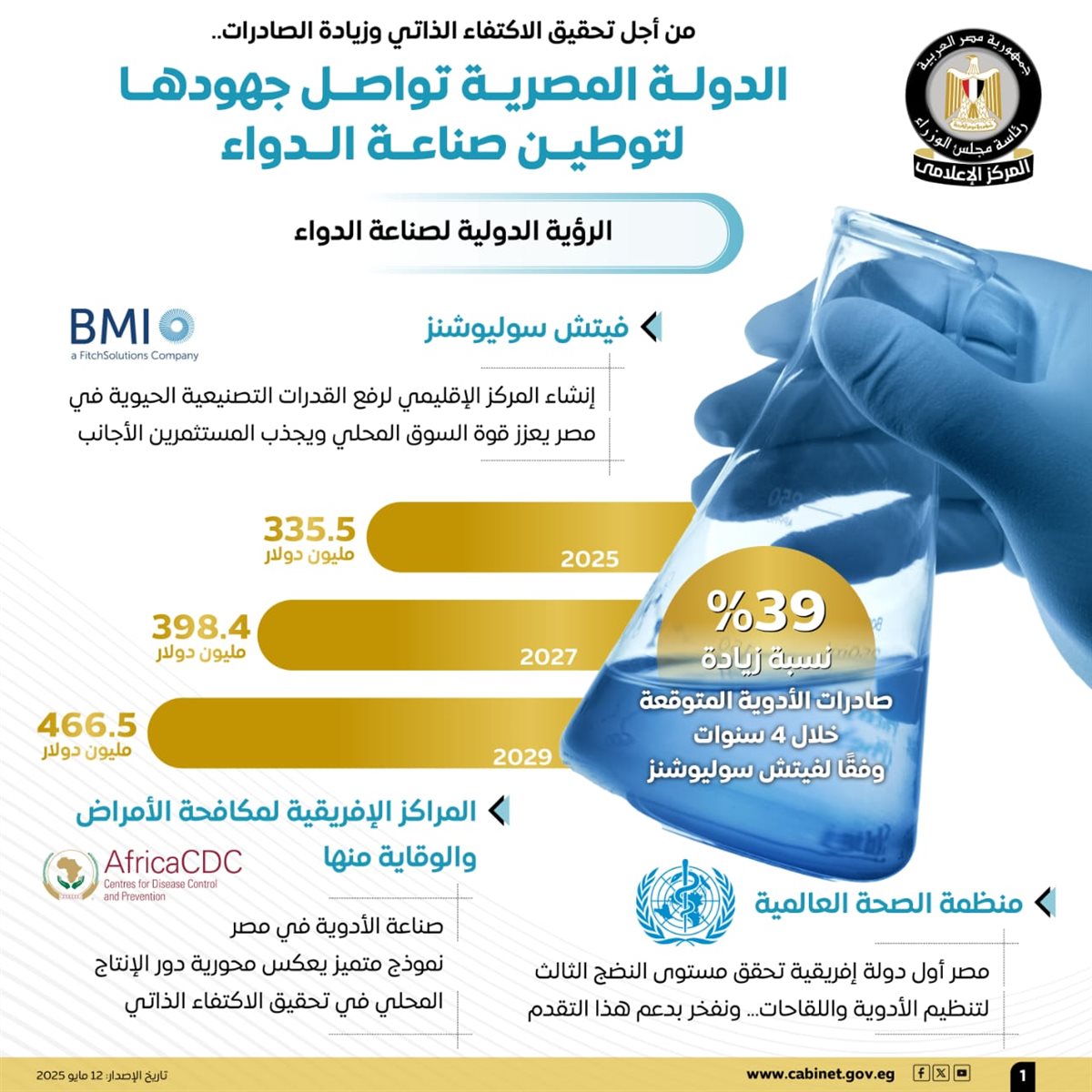 جمهورية مصر العربية
رئاسة مجلس الوزراء
المركز الإعلامي

من أجل تحقيق الاكتفاء الذاتي وزيادة الصادرات..
الدولة المصرية تواصل جهودها لتوطين صناعة الدواء

الرؤية الدولية لصناعة الدواء

فيتش سوليوشنز

BMI
a FitchSolutions Company

إنشاء المركز الإقليمي لرفع القدرات التصنيعية الحيوية في مصر يعزز قوة السوق المحلي ويجذب المستثمرين الأجانب

335.5
مليون دولار
2025

398.4
مليون دولار
2027

466.5
مليون دولار
2029

%39
نسبة زيادة
صادرات الأدوية المتوقعة
خلال 4 سنوات
وفقًا لفيتش سوليوشنز

المراكز الإفريقية لمكافحة الأمراض والوقاية منها

AfricaCDC
Centres for Disease Control and Prevention

صناعة الأدوية في مصر
نموذج متميز يعكس محورية دور الإنتاج المحلي في تحقيق الاكتفاء الذاتي

منظمة الصحة العالمية

مصر أول دولة إفريقية تحقق مستوى النضج الثالث لتنظيم الأدوية واللقاحات... ونفخر بدعم هذا التقدم

تاريخ الإصدار: 12 مايو 2025
www.cabinet.gov.eg
1